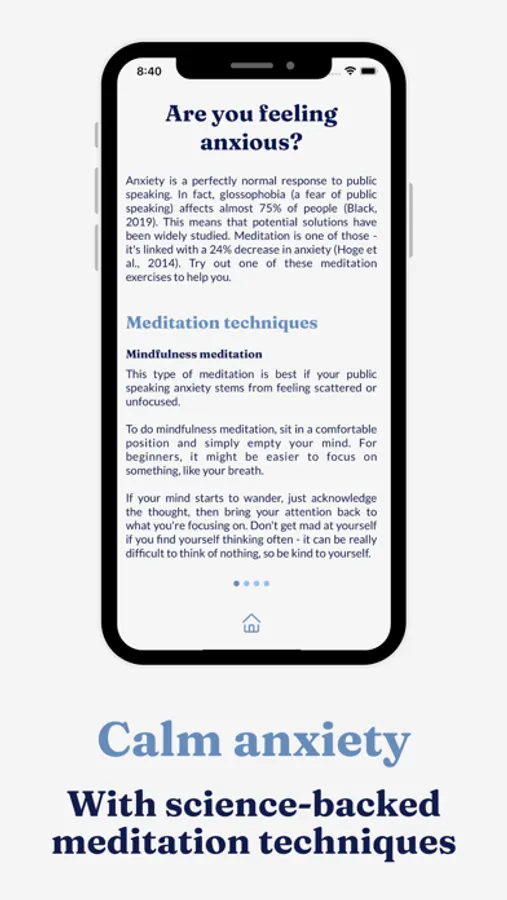 8:40

Are you feeling anxious?

Anxiety is a perfectly normal response to public speaking. In fact, glossophobia (a fear of public speaking) affects almost 75% of people (Black, 2019). This means that potential solutions have been widely studied. Meditation is one of those - it's linked with a 24% decrease in anxiety (Hoge et al., 2014). Try out one of these meditation exercises to help you.

Meditation techniques

Mindfulness meditation

This type of meditation is best if your public speaking anxiety stems from feeling scattered or unfocused.

To do mindfulness meditation, sit in a comfortable position and simply empty your mind. For beginners, it might be easier to focus on something, like your breath.

If your mind starts to wander, just acknowledge the thought, then bring your attention back to what you're focusing on. Don't get mad at yourself if you find yourself thinking often - it can be really difficult to think of nothing, so be kind to yourself.

Calm anxiety

With science-backed meditation techniques